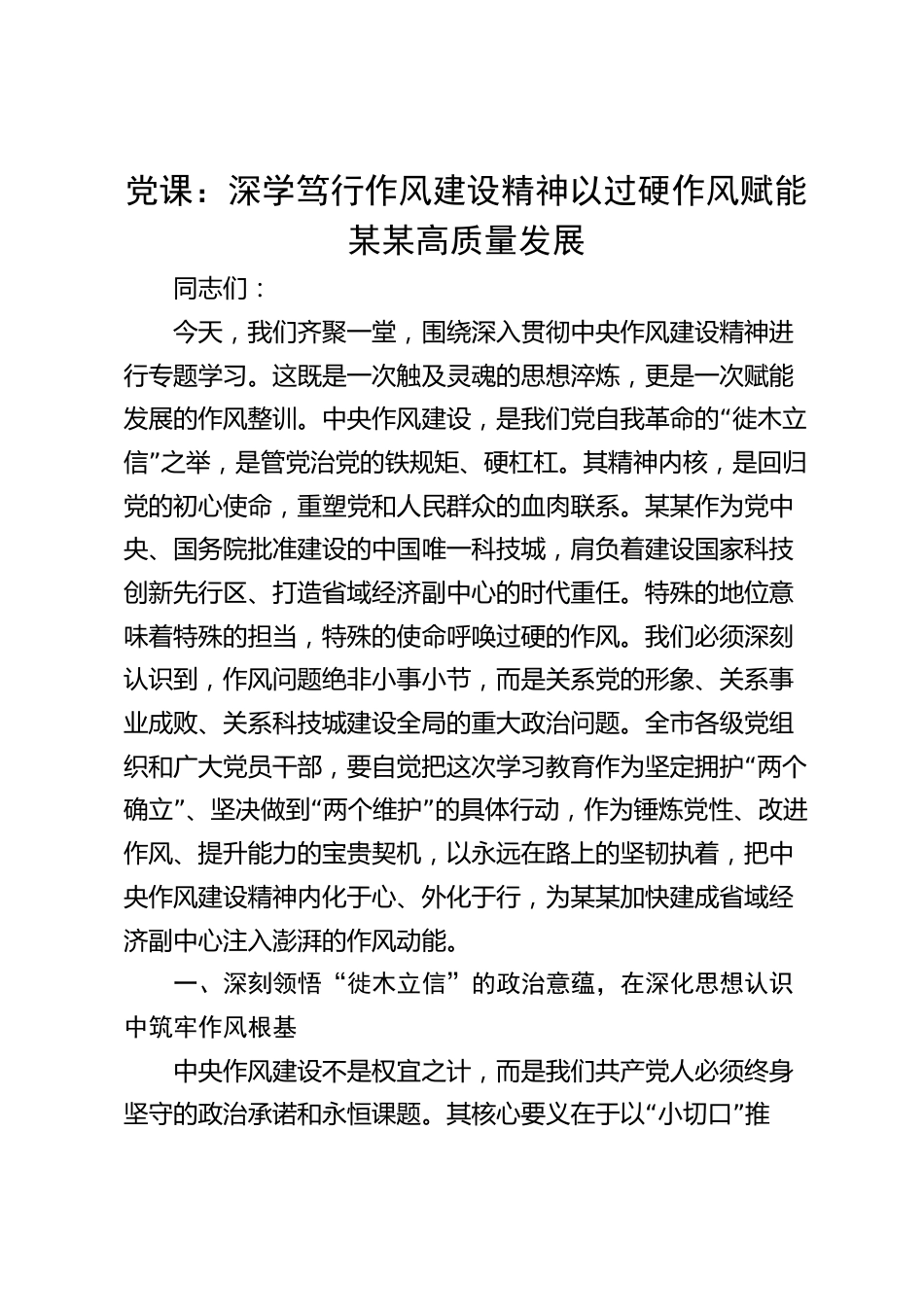 党课：深学笃行作风建设精神以过硬作风赋能某某高质量发展

同志们：

今天，我们齐聚一堂，围绕深入贯彻中央作风建设精神进行专题学习。这既是一次触及灵魂的思想淬炼，更是一次赋能发展的作风整训。中央作风建设，是我们党自我革命的“徙木立信”之举，是管党治党的铁规矩、硬杠杠。其精神内核，是回归党的初心使命，重塑党和人民群众的血肉联系。某某作为党中央、国务院批准建设的中国唯一科技城，肩负着建设国家科技创新先行区、打造省域经济副中心的时代重任。特殊的地位意味着特殊的担当，特殊的使命呼唤过硬的作风。我们必须深刻认识到，作风问题绝非小事小节，而是关系党的形象、关系事业成败、关系科技城建设全局的重大政治问题。全市各级党组织和广大党员干部，要自觉把这次学习教育作为坚定拥护“两个确立”、坚决做到“两个维护”的具体行动，作为锤炼党性、改进作风、提升能力的宝贵契机，以永远在路上的坚韧执着，把中央作风建设精神内化于心、外化于行，为某某加快建成省域经济副中心注入澎湃的作风动能。

一、深刻领悟“徙木立信”的政治意蕴，在深化思想认识中筑牢作风根基

中央作风建设不是权宜之计，而是我们共产党人必须终身坚守的政治承诺和永恒课题。其核心要义在于以“小切口”推